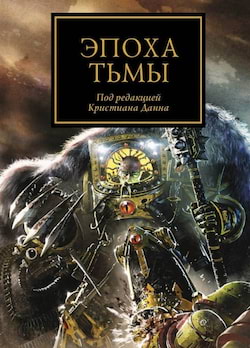 ЭПОХА
ТЬМЫ

Под редакцией
Кристиана Данна